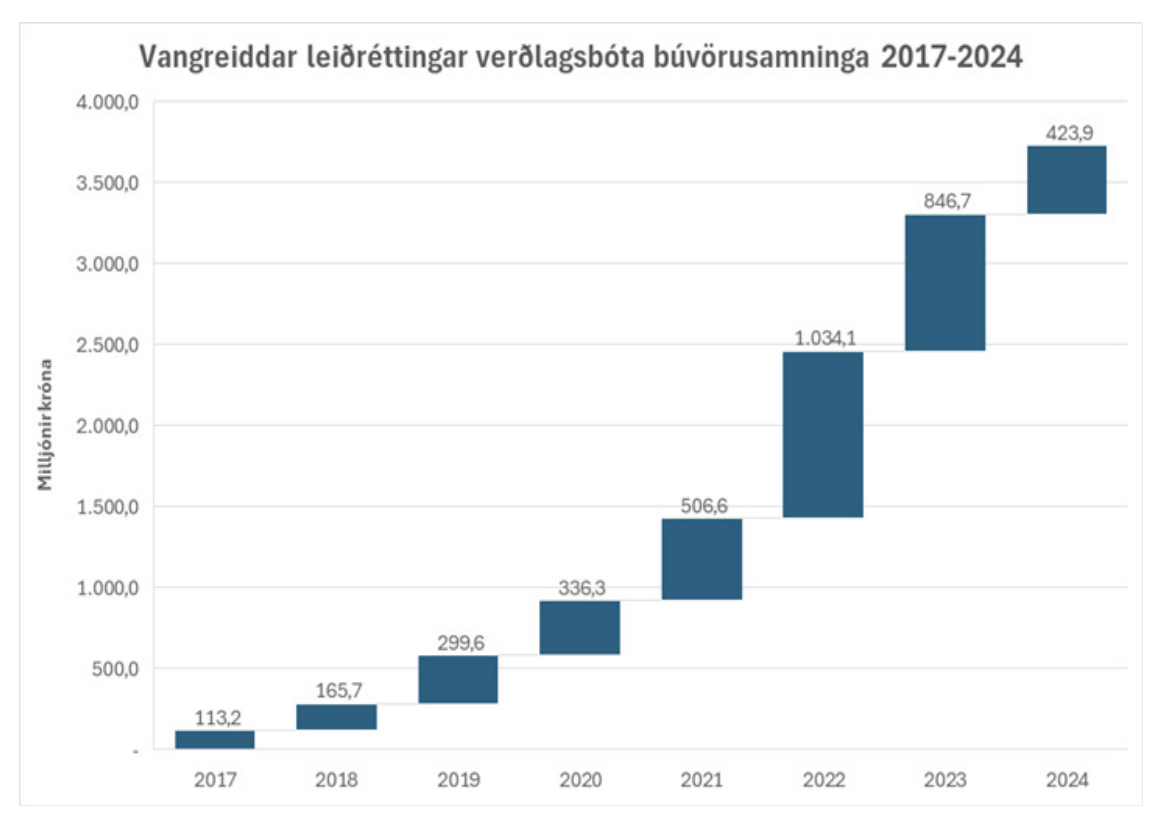 Vangreiddar leiðréttingar verðlagsbóta búvörusamninga 2017-2024

Milljónir króna

4.000,0
3.500,0
3.000,0
2.500,0
2.000,0
1.500,0
1.000,0
500,0
-

113,2
165,7
299,6
336,3
506,6
1.034,1
846,7
423,9

2017
2018
2019
2020
2021
2022
2023
2024